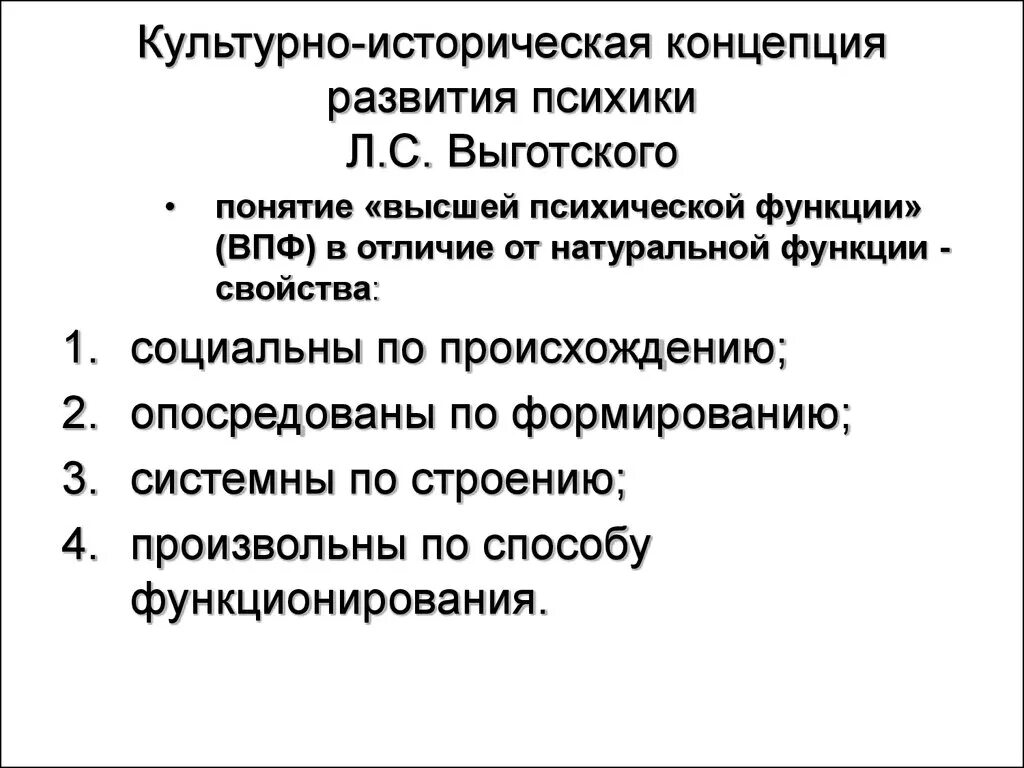 Культурно-историческая концепция развития психики Л.С. Выготского

• понятие «высшей психической функции» (ВПФ) в отличие от натуральной функции - свойства:

1. социальны по происхождению;
2. опосредованы по формированию;
3. системны по строению;
4. произвольны по способу функционирования.